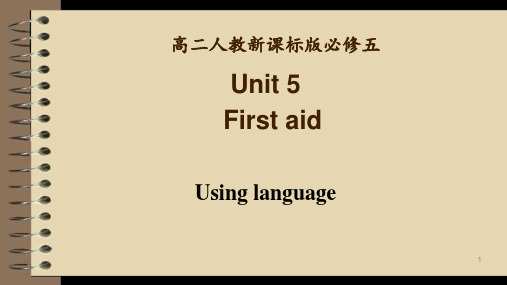 高二人教新课标版必修五

Unit 5
First aid

Using language

1